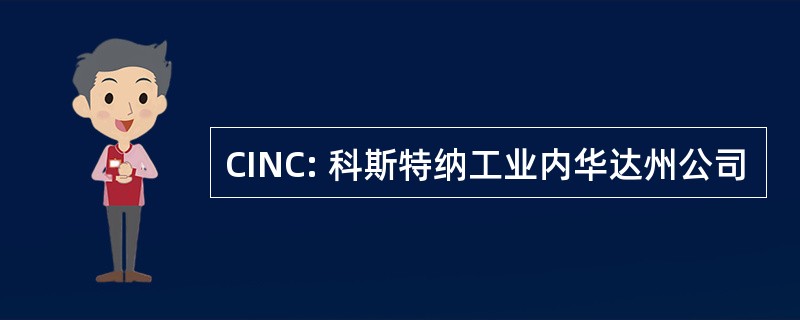 CINC: 科斯特纳工业内华达州公司